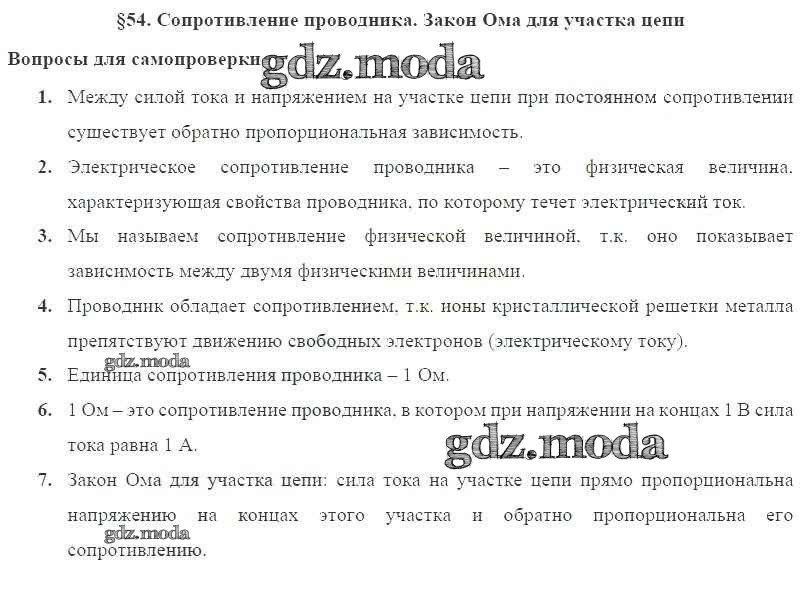 §54. Сопротивление проводника. Закон Ома для участка цепи

Вопросы для самопроверки gdz.moda

1. Между силой тока и напряжением на участке цепи при постоянном сопротивлении существует обратно пропорциональная зависимость.

2. Электрическое сопротивление проводника – это физическая величина, характеризующая свойства проводника, по которому течет электрический ток.

3. Мы называем сопротивление физической величиной, т.к. оно показывает зависимость между двумя физическими величинами.

4. Проводник обладает сопротивлением, т.к. ионы кристаллической решетки металла препятствуют движению свободных электронов (электрическому току).

gdz.moda

5. Единица сопротивления проводника – 1 Ом.

6. 1 Ом – это сопротивление проводника, в котором при напряжении на концах 1 В сила тока равна 1 А.

gdz.moda

7. Закон Ома для участка цепи: сила тока на участке цепи прямо пропорциональна напряжению на концах этого участка и обратно пропорциональна его сопротивлению.

gdz.moda